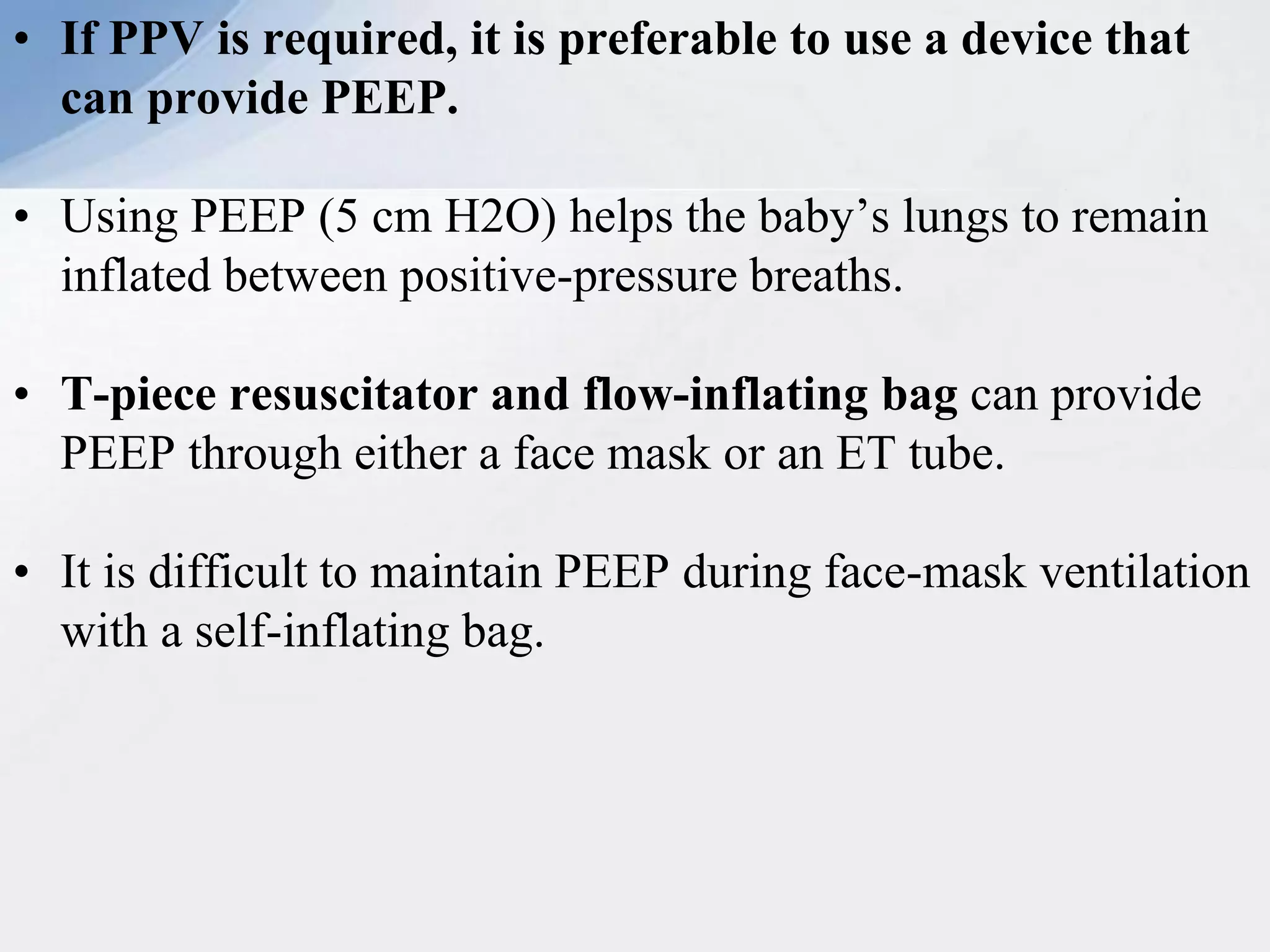 • If PPV is required, it is preferable to use a device that can provide PEEP.

• Using PEEP (5 cm H2O) helps the baby’s lungs to remain inflated between positive-pressure breaths.

• T-piece resuscitator and flow-inflating bag can provide PEEP through either a face mask or an ET tube.

• It is difficult to maintain PEEP during face-mask ventilation with a self-inflating bag.